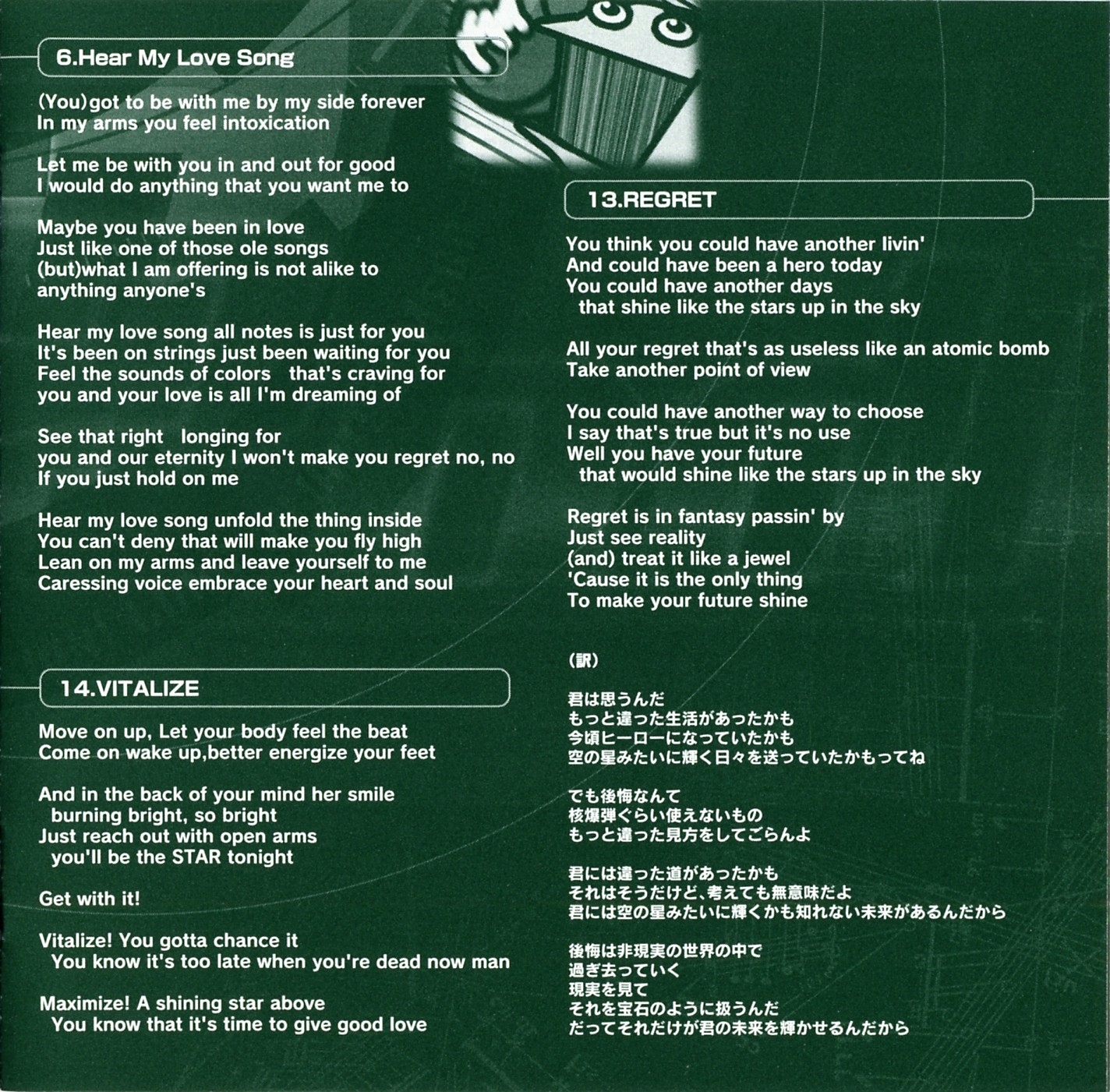 6.Hear My Love Song

(You)got to be with me by my side forever
In my arms you feel intoxication

Let me be with you in and out for good
I would do anything that you want me to

Maybe you have been in love
Just like one of those ole songs
(but)what I am offering is not alike to
anything anyone's

Hear my love song all notes is just for you
It's been on strings just been waiting for you
Feel the sounds of colors that's craving for
you and your love is all I'm dreaming of

See that right longing for
you and our eternity I won't make you regret no, no
If you just hold on me

Hear my love song unfold the thing inside
You can't deny that will make you fly high
Lean on my arms and leave yourself to me
Caressing voice embrace your heart and soul

14.VITALIZE

Move on up, Let your body feel the beat
Come on wake up,better energize your feet

And in the back of your mind her smile
burning bright, so bright
Just reach out with open arms
you'll be the STAR tonight

Get with it!

Vitalize! You gotta chance it
You know it's too late when you're dead now man

Maximize! A shining star above
You know that it's time to give good love

13.REGRET

You think you could have another livin'
And could have been a hero today
You could have another days
that shine like the stars up in the sky

All your regret that's as useless like an atomic bomb
Take another point of view

You could have another way to choose
I say that's true but it's no use
Well you have your future
that would shine like the stars up in the sky

Regret is in fantasy passin' by
Just see reality
(and) treat it like a jewel
'Cause it is the only thing
To make your future shine

(訳)

君は思うんだ
もっと違った生活があったかも
今頃ヒーローになっていたかも
空の星みたいに輝く日々を送っていたかもってね

でも後悔なんて
核爆弾ぐらい使えないもの
もっと違った見方をしてごらんよ

君には違った道があったかも
それはそうだけど､考えても無意味だよ
君には空の星みたいに輝くかも知れない未来があるんだから

後悔は非現実の世界の中で
過ぎ去っていく
現実を見て
それを宝石のように扱うんだ
だってそれだけが君の未来を輝かせるんだから